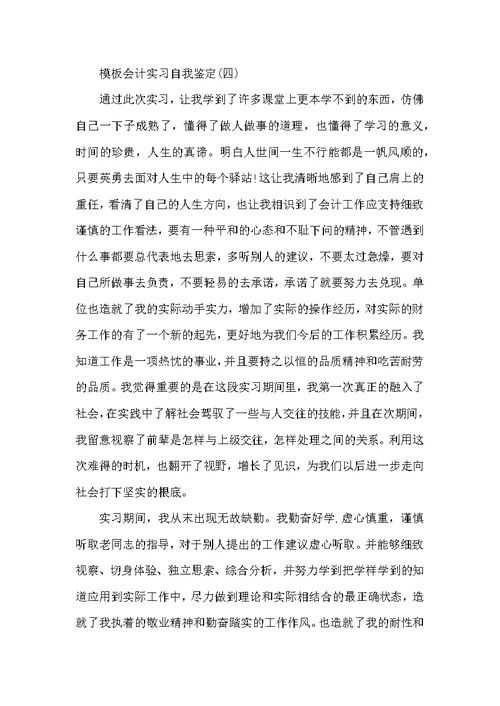 模板会计实习自我鉴定(四)

通过此次实习，让我学到了许多课堂上更本学不到的东西，仿佛自己一下子成熟了，懂得了做人做事的道理，也懂得了学习的意义，时间的珍贵，人生的真谛。明白人世间一生不行能都是一帆风顺的，只要英勇去面对人生中的每个驿站!这让我清晰地感到了自己肩上的重任，看清了自己的人生方向，也让我相识到了会计工作应支持细致谨慎的工作看法，要有一种平和的心态和不耻下问的精神，不管遇到什么事都要总代表地去思索，多听别人的建议，不要太过急燥，要对自己所做事去负责，不要轻易的去承诺，承诺了就要努力去兑现。单位也造就了我的实际动手实力，增加了实际的操作经历，对实际的财务工作的有了一个新的起先，更好地为我们今后的工作积累经历。我知道工作是一项热忱的事业，并且要持之以恒的品质精神和吃苦耐劳的品质。我觉得重要的是在这段实习期间里，我第一次真正的融入了社会，在实践中了解社会驾驭了一些与人交往的技能，并且在次期间，我留意视察了前辈是怎样与上级交往，怎样处理之间的关系。利用这次难得的时机，也翻开了视野，增长了见识，为我们以后进一步走向社会打下坚实的根底。

实习期间，我从未出现无故缺勤。我勤奋好学.虚心慎重，谨慎听取老同志的指导，对于别人提出的工作建议虚心听取。并能够细致视察、切身体验、独立思索、综合分析，并努力学到把学样学到的知道应用到实际工作中，尽力做到理论和实际相结合的最正确状态，造就了我执着的敬业精神和勤奋踏实的工作作风。也造就了我的耐性和